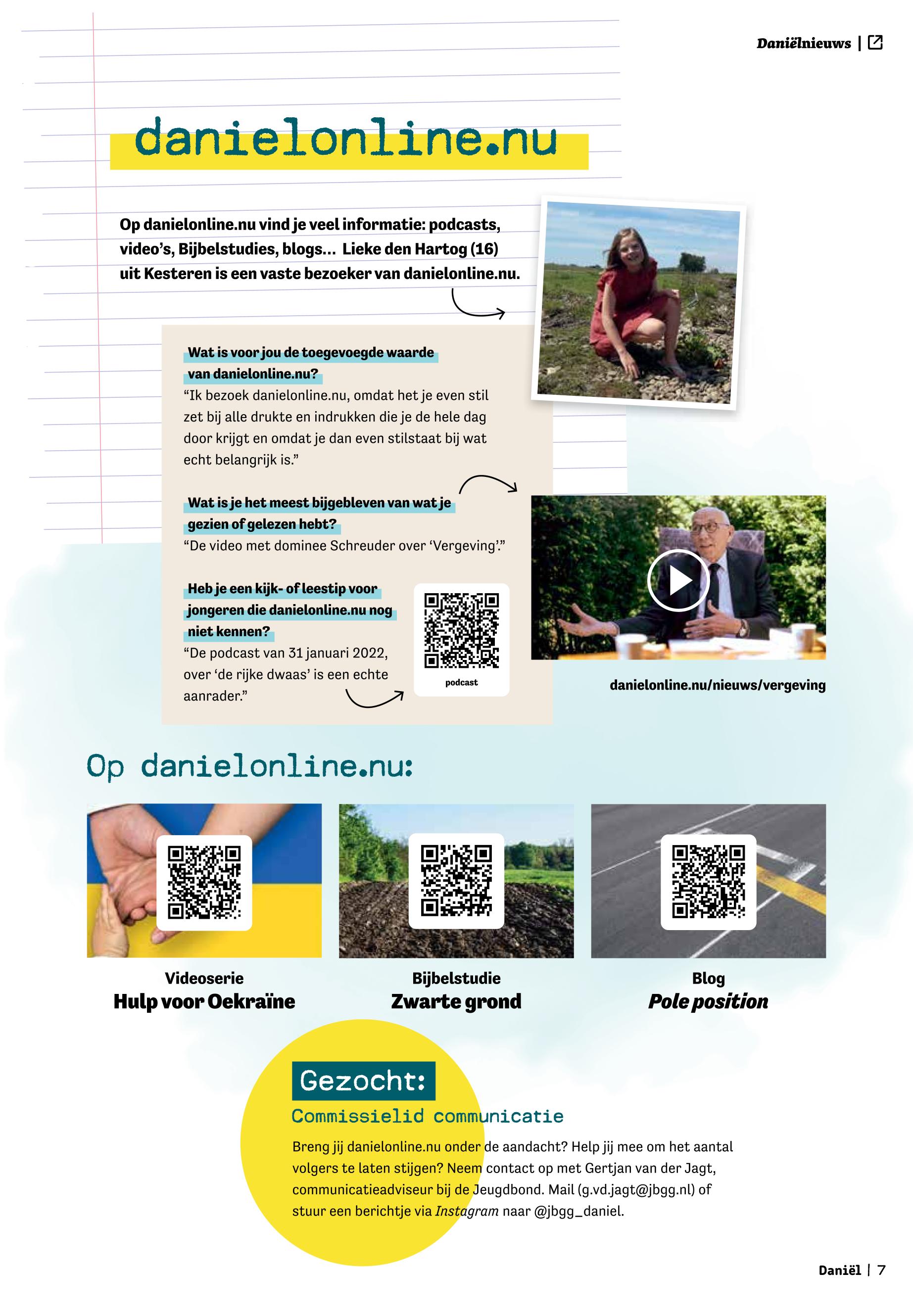 Daniëlnieuws |

danielonline.nu

Op danielonline.nu vind je veel informatie: podcasts, video's, Bijbelstudies, blogs... Lieke den Hartog (16) uit Kesteren is een vaste bezoeker van danielonline.nu.

Wat is voor jou de toegevoegde waarde van danielonline.nu?
"Ik bezoek danielonline.nu, omdat het je even stil zet bij alle drukte en indrukken die je de hele dag door krijgt en omdat je dan even stilstaat bij wat echt belangrijk is."

Wat is je het meest bijgebleven van wat je gezien of gelezen hebt?
"De video met dominee Schreuder over 'Vergeving'."

Heb je een kijk- of leestip voor jongeren die danielonline.nu nog niet kennen?
"De podcast van 31 januari 2022, over 'de rijke dwaas' is een echte aanrader."

podcast

danielonline.nu/nieuws/vergeving

Op danielonline.nu:

Videoserie
Hulp voor Oekraïne

Bijbelstudie
Zwarte grond

Blog
Pole position

Gezocht:
Commissielid communicatie

Breng jij danielonline.nu onder de aandacht? Help jij mee om het aantal volgers te laten stijgen? Neem contact op met Gertjan van der Jagt, communicatieadviseur bij de Jeugdbond. Mail (g.vd.jagt@jbgg.nl) of stuur een berichtje via Instagram naar @jbgg_daniel.

Daniël | 7